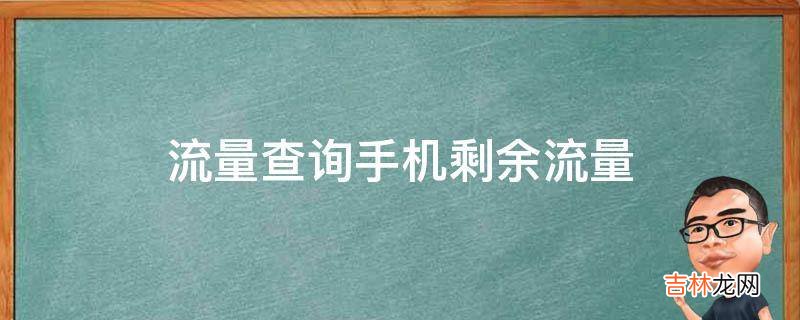 流量查询手机剩余流量

吉林龙网